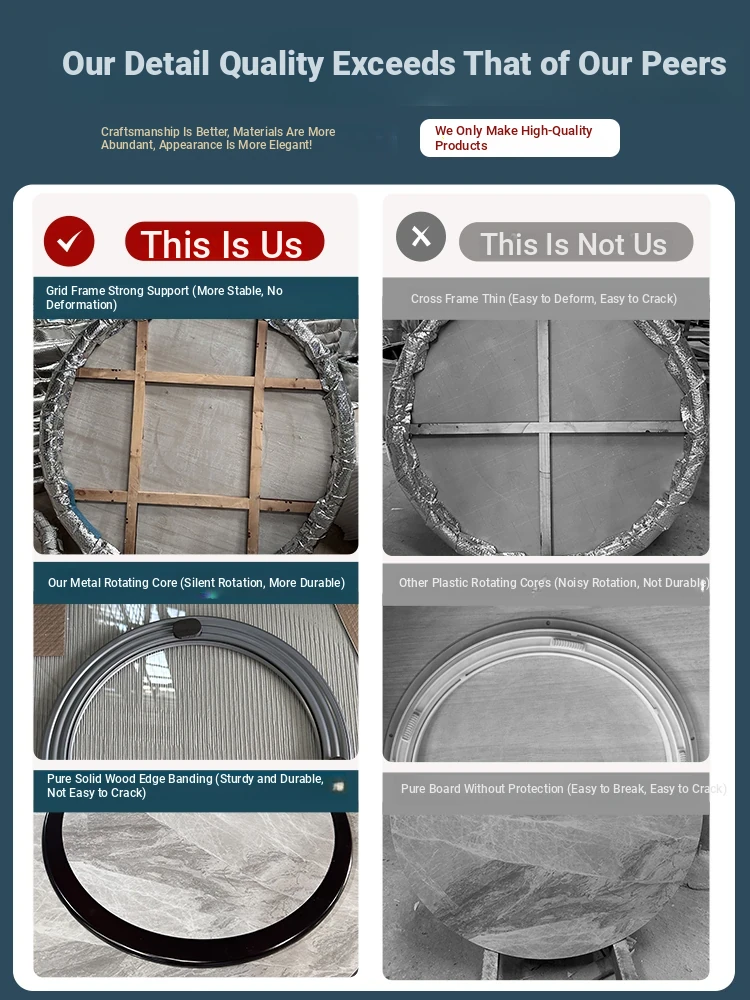 Our Detail Quality Exceeds That of Our Peers

Craftsmanship Is Better, Materials Are More Abundant, Appearance Is More Elegant!

We Only Make High-Quality Products

This Is Us

Grid Frame Strong Support (More Stable, No Deformation)

Our Metal Rotating Core (Silent Rotation, More Durable)

Pure Solid Wood Edge Banding (Sturdy and Durable, Not Easy to Crack)

This Is Not Us

Cross Frame Thin (Easy to Deform, Easy to Crack)

Other Plastic Rotating Cores (Noisy Rotation, Not Durable)

Pure Board Without Protection (Easy to Break, Easy to Crack)